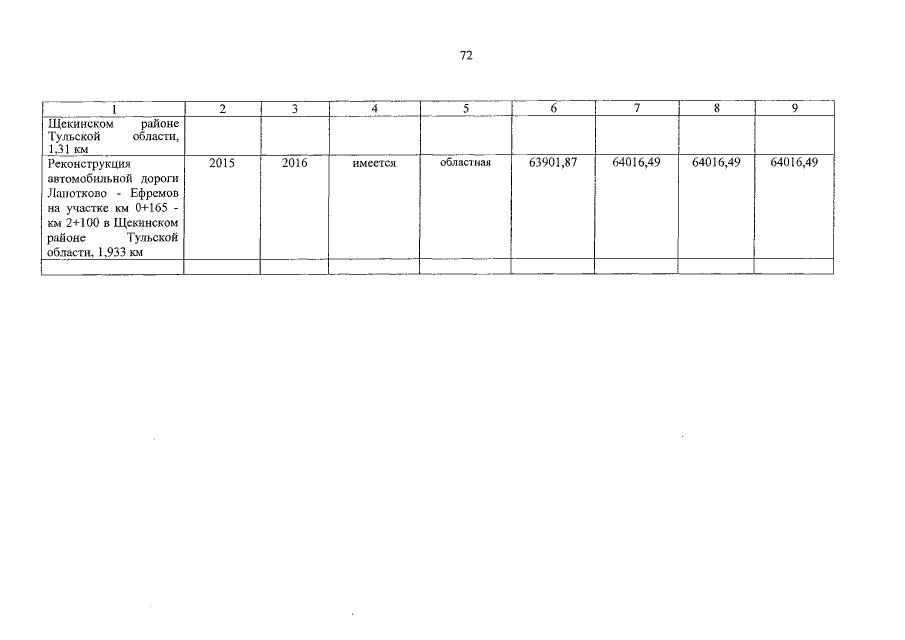 72

| 1 | 2 | 3 | 4 | 5 | 6 | 7 | 8 | 9 |
|---|---|---|---|---|---|---|---|---|
| Щекинском районе Тульской области, 1,31 км | | | | | | | | |
| Реконструкция автомобильной дороги Лапотково - Ефремов на участке км 0+165 - км 2+100 в Щекинском районе Тульской области, 1,933 км | 2015 | 2016 | имеется | областная | 63901,87 | 64016,49 | 64016,49 | 64016,49 |
| | | | | | | | | |